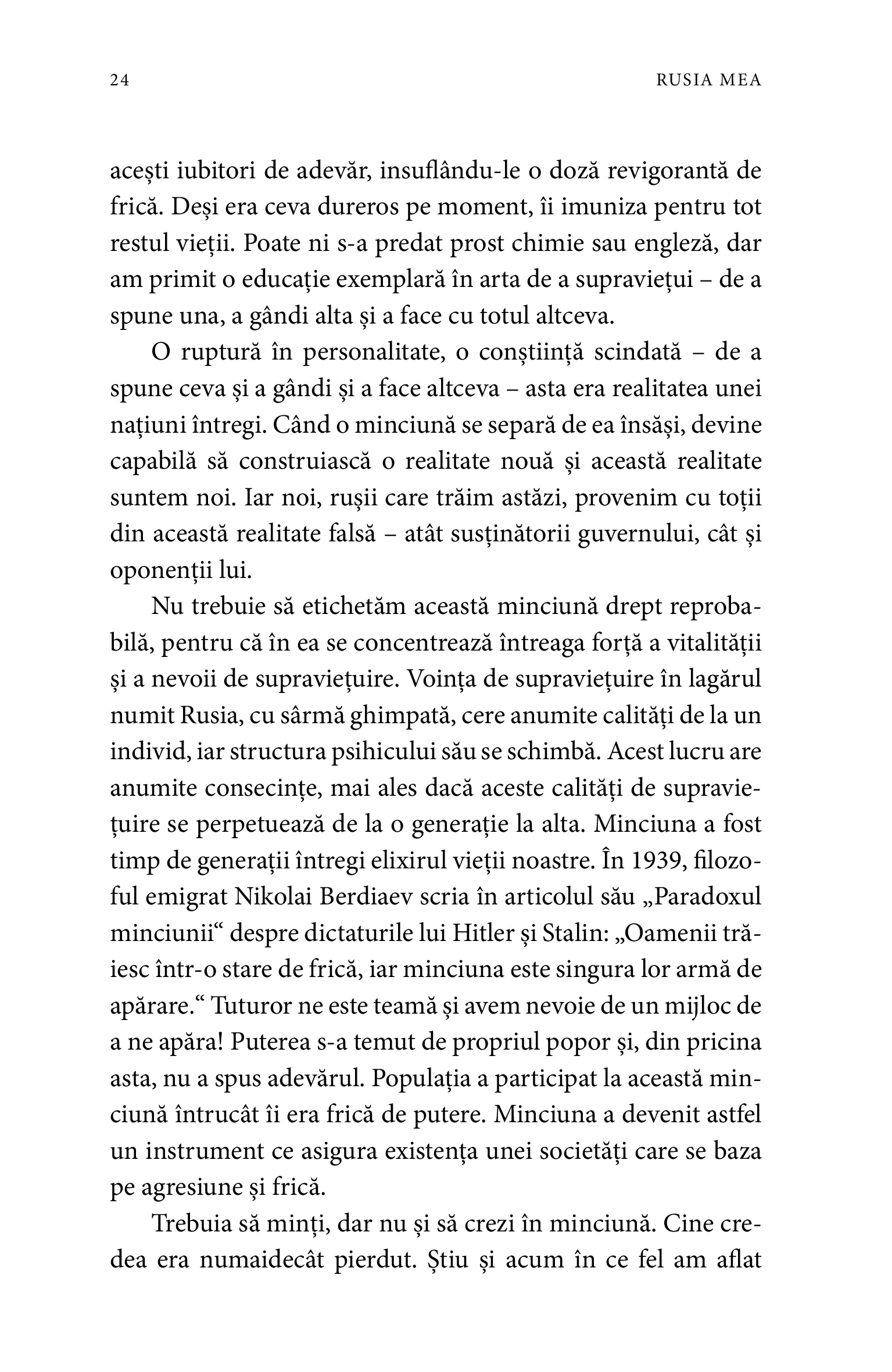 24

RUSIA MEA

acești iubitori de adevăr, insuflându-le o doză revigorantă de frică. Deși era ceva dureros pe moment, îi imuniza pentru tot restul vieții. Poate ni s-a predat prost chimie sau engleză, dar am primit o educație exemplară în arta de a supraviețui – de a spune una, a gândi alta și a face cu totul altceva.

O ruptură în personalitate, o conștiință scindată – de a spune ceva și a gândi și a face altceva – asta era realitatea unei națiuni întregi. Când o minciună se separă de ea însăși, devine capabilă să construiască o realitate nouă și această realitate suntem noi. Iar noi, rușii care trăim astăzi, provenim cu toții din această realitate falsă – atât susținătorii guvernului, cât și oponenții lui.

Nu trebuie să etichetăm această minciună drept reprobabilă, pentru că în ea se concentrează întreaga forță a vitalității și a nevoii de supraviețuire. Voința de supraviețuire în lagărul numit Rusia, cu sârmă ghimpată, cere anumite calități de la un individ, iar structura psihicului său se schimbă. Acest lucru are anumite consecințe, mai ales dacă aceste calități de supraviețuire se perpetuează de la o generație la alta. Minciuna a fost timp de generații întregi elixirul vieții noastre. În 1939, filozoful emigrat Nikolai Berdiaev scria în articolul său „Paradoxul minciunii“ despre dictaturile lui Hitler și Stalin: „Oamenii trăiesc într-o stare de frică, iar minciuna este singura lor armă de apărare.“ Tuturor ne este teamă și avem nevoie de un mijloc de a ne apăra! Puterea s-a temut de propriul popor și, din pricina asta, nu a spus adevărul. Populația a participat la această minciună întrucât îi era frică de putere. Minciuna a devenit astfel un instrument ce asigura existența unei societăți care se baza pe agresiune și frică.

Trebuia să minți, dar nu și să crezi în minciună. Cine credea era numaidecât pierdut. Știu și acum în ce fel am aflat